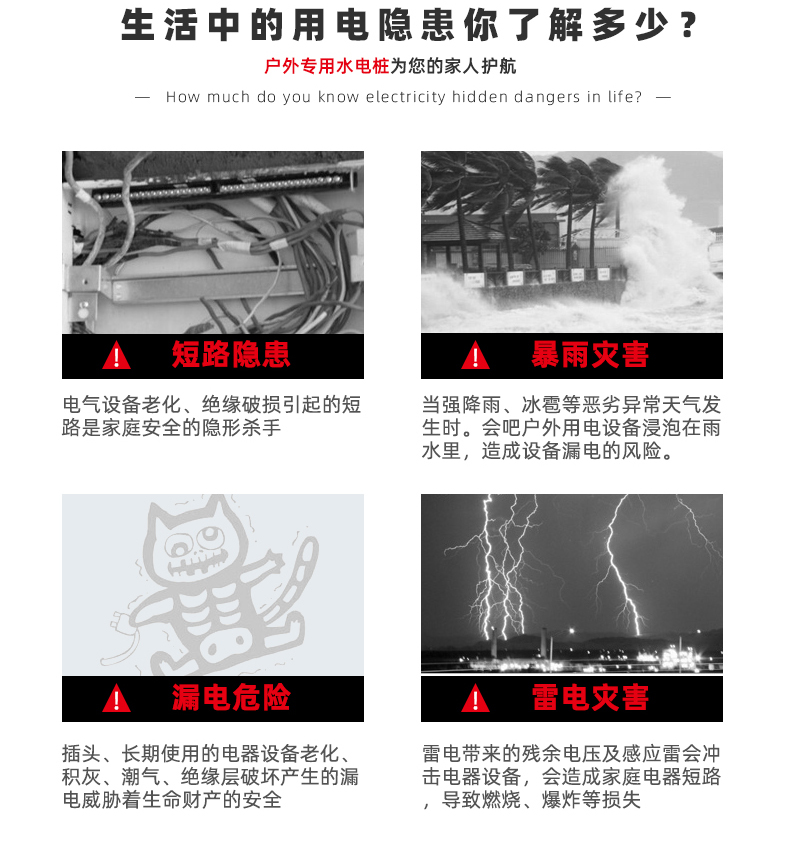 生活中的用电隐患你了解多少？

户外专用水电桩为您的家人护航

— How much do you know electricity hidden dangers in life? —

短路隐患

电气设备老化、绝缘破损引起的短路是家庭安全的隐形杀手

暴雨灾害

当强降雨、冰雹等恶劣异常天气发生时。会吧户外用电设备浸泡在雨水里，造成设备漏电的风险。

漏电危险

插头、长期使用的电器设备老化、积灰、潮气、绝缘层破坏产生的漏电威胁着生命财产的安全

雷电灾害

雷电带来的残余电压及感应雷会冲击电器设备，会造成家庭电器短路，导致燃烧、爆炸等损失